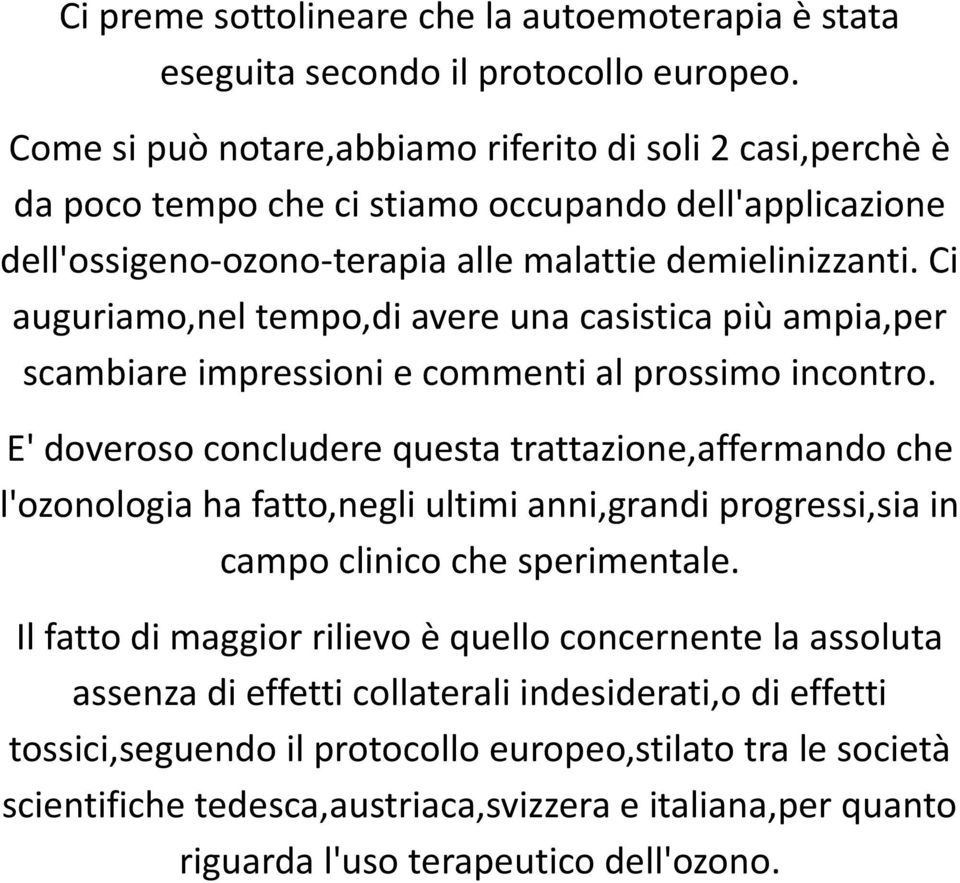 Ci preme sottolineare che la autoemoterapia è stata eseguita secondo il protocollo europeo.

Come si può notare,abbiamo riferito di soli 2 casi,perchè è da poco tempo che ci stiamo occupando dell'applicazione dell'ossigeno-ozono-terapia alle malattie demielinizzanti. Ci auguriamo,nel tempo,di avere una casistica più ampia,per scambiare impressioni e commenti al prossimo incontro.

E' doveroso concludere questa trattazione,affermando che l'ozonologia ha fatto,negli ultimi anni,grandi progressi,sia in campo clinico che sperimentale.

Il fatto di maggior rilievo è quello concernente la assoluta assenza di effetti collaterali indesiderati,o di effetti tossici,seguendo il protocollo europeo,stilato tra le società scientifiche tedesca,austriaca,svizzera e italiana,per quanto riguarda l'uso terapeutico dell'ozono.